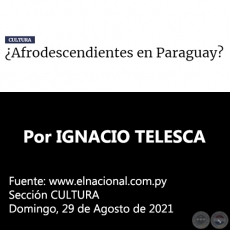 CULTURA
¿Afrodescendientes en Paraguay?

Por IGNACIO TELESCA

Fuente: www.elnacional.com.py
Sección CULTURA
Domingo, 29 de Agosto de 2021